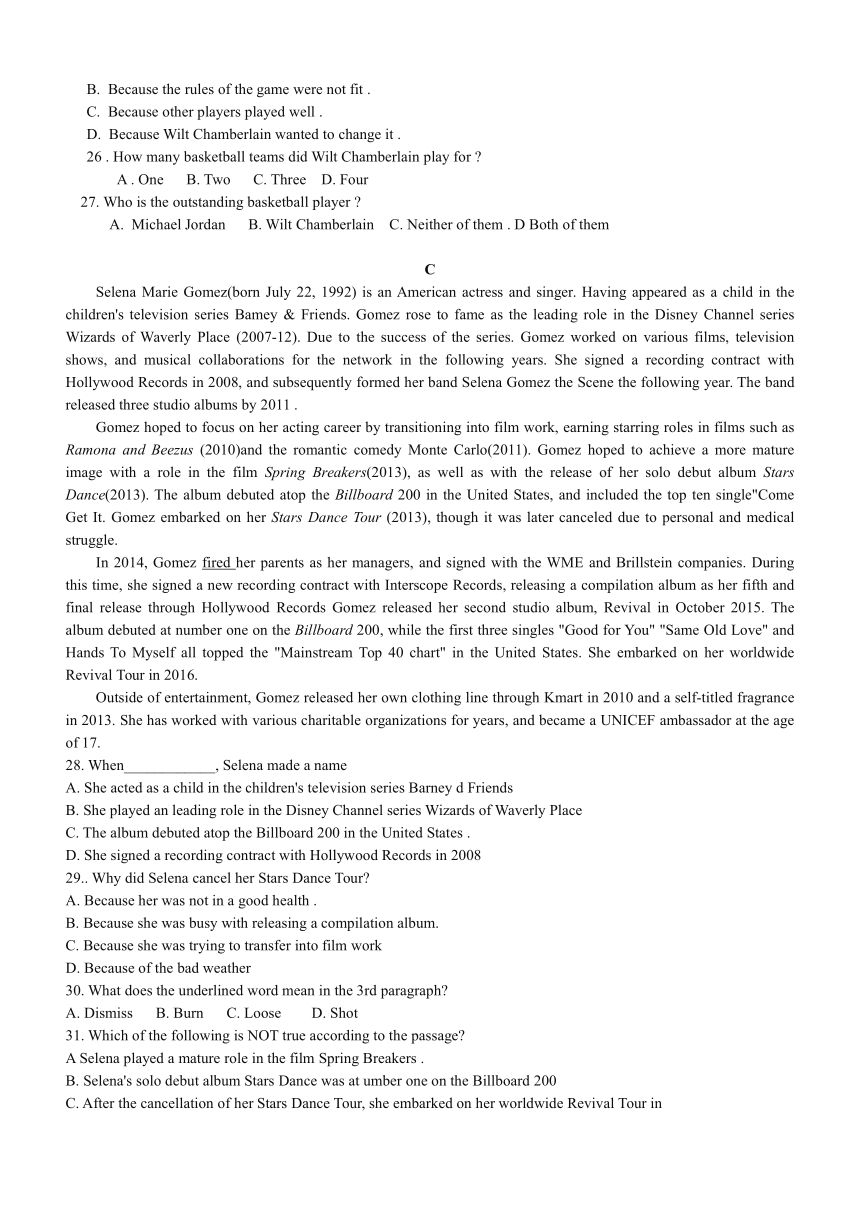 B. Because the rules of the game were not fit .
C. Because other players played well .
D. Because Wilt Chamberlain wanted to change it .
26 . How many basketball teams did Wilt Chamberlain play for ?
A . One B. Two C. Three D. Four
27. Who is the outstanding basketball player ?
A. Michael Jordan B. Wilt Chamberlain C. Neither of them . D Both of them

C

Selena Marie Gomez(born July 22, 1992) is an American actress and singer. Having appeared as a child in the children's television series Bamey & Friends. Gomez rose to fame as the leading role in the Disney Channel series Wizards of Waverly Place (2007-12). Due to the success of the series. Gomez worked on various films, television shows, and musical collaborations for the network in the following years. She signed a recording contract with Hollywood Records in 2008, and subsequently formed her band Selena Gomez the Scene the following year. The band released three studio albums by 2011 .

Gomez hoped to focus on her acting career by transitioning into film work, earning starring roles in films such as Ramona and Beezus (2010)and the romantic comedy Monte Carlo(2011). Gomez hoped to achieve a more mature image with a role in the film Spring Breakers(2013), as well as with the release of her solo debut album Stars Dance(2013). The album debuted atop the Billboard 200 in the United States, and included the top ten single"Come Get It. Gomez embarked on her Stars Dance Tour (2013), though it was later canceled due to personal and medical struggle.

In 2014, Gomez fired her parents as her managers, and signed with the WME and Brillstein companies. During this time, she signed a new recording contract with Interscope Records, releasing a compilation album as her fifth and final release through Hollywood Records Gomez released her second studio album, Revival in October 2015. The album debuted at number one on the Billboard 200, while the first three singles "Good for You" "Same Old Love" and Hands To Myself all topped the "Mainstream Top 40 chart" in the United States. She embarked on her worldwide Revival Tour in 2016.

Outside of entertainment, Gomez released her own clothing line through Kmart in 2010 and a self-titled fragrance in 2013. She has worked with various charitable organizations for years, and became a UNICEF ambassador at the age of 17.

28. When____________, Selena made a name
A. She acted as a child in the children's television series Barney d Friends
B. She played an leading role in the Disney Channel series Wizards of Waverly Place
C. The album debuted atop the Billboard 200 in the United States .
D. She signed a recording contract with Hollywood Records in 2008
29.. Why did Selena cancel her Stars Dance Tour?
A. Because her was not in a good health .
B. Because she was busy with releasing a compilation album.
C. Because she was trying to transfer into film work
D. Because of the bad weather
30. What does the underlined word mean in the 3rd paragraph?
A. Dismiss B. Burn C. Loose D. Shot
31. Which of the following is NOT true according to the passage?
A Selena played a mature role in the film Spring Breakers .
B. Selena's solo debut album Stars Dance was at umber one on the Billboard 200
C. After the cancellation of her Stars Dance Tour, she embarked on her worldwide Revival Tour in